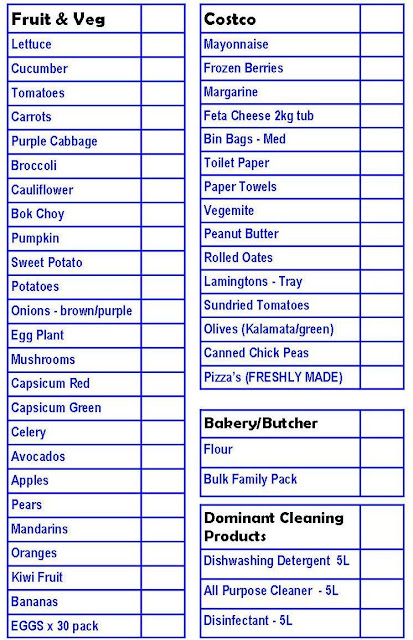 | Fruit & Veg | |
|---|---|
| Lettuce | |
| Cucumber | |
| Tomatoes | |
| Carrots | |
| Purple Cabbage | |
| Broccoli | |
| Cauliflower | |
| Bok Choy | |
| Pumpkin | |
| Sweet Potato | |
| Potatoes | |
| Onions - brown/purple | |
| Egg Plant | |
| Mushrooms | |
| Capsicum Red | |
| Capsicum Green | |
| Celery | |
| Avocados | |
| Apples | |
| Pears | |
| Mandarins | |
| Oranges | |
| Kiwi Fruit | |
| Bananas | |
| EGGS x 30 pack | |

| Costco | |
|---|---|
| Mayonnaise | |
| Frozen Berries | |
| Margarine | |
| Feta Cheese 2kg tub | |
| Bin Bags - Med | |
| Toilet Paper | |
| Paper Towels | |
| Vegemite | |
| Peanut Butter | |
| Rolled Oates | |
| Lamingtons - Tray | |
| Sundried Tomatoes | |
| Olives (Kalamata/green) | |
| Canned Chick Peas | |
| Pizza's (FRESHLY MADE) | |

| Bakery/Butcher | |
|---|---|
| Flour | |
| Bulk Family Pack | |

| Dominant Cleaning Products | |
|---|---|
| Dishwashing Detergent 5L | |
| All Purpose Cleaner - 5L | |
| Disinfectant - 5L | |